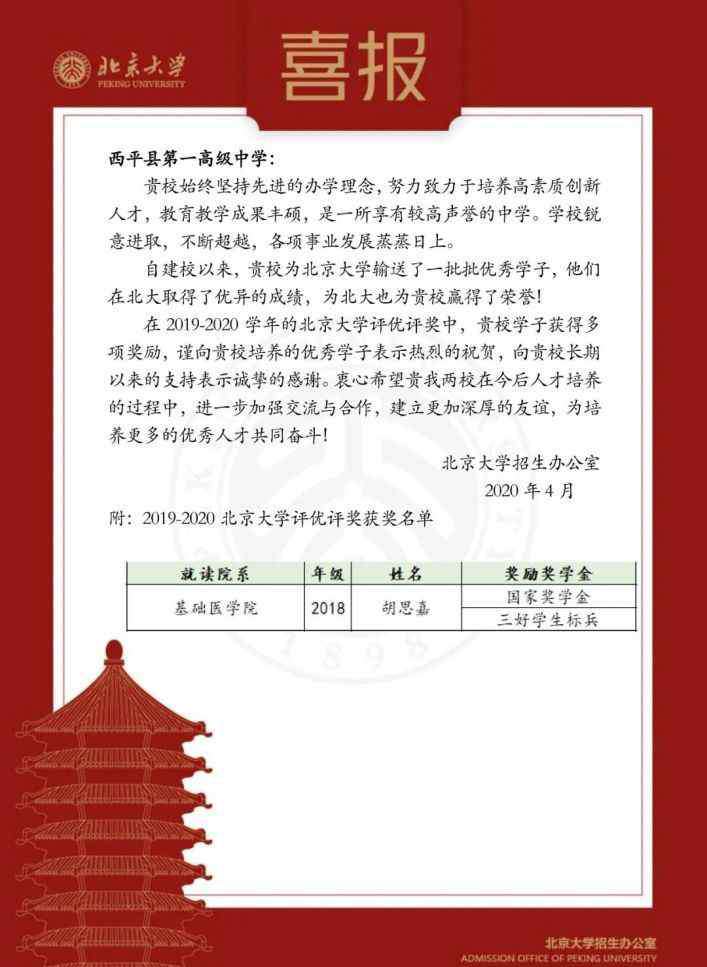 北京大学
PEKING UNIVERSITY

喜报

西平县第一高级中学：

贵校始终坚持先进的办学理念，努力致力于培养高素质创新人才，教育教学成果丰硕，是一所享有较高声誉的中学。学校锐意进取，不断超越，各项事业发展蒸蒸日上。

自建校以来，贵校为北京大学输送了一批批优秀学子，他们在北大取得了优异的成绩，为北大也为贵校赢得了荣誉！

在 2019-2020 学年的北京大学评优评奖中，贵校学子获得多项奖励，谨向贵校培养的优秀学子表示热烈的祝贺，向贵校长期以来的支持表示诚挚的感谢。衷心希望贵我两校在今后人才培养的过程中，进一步加强交流与合作，建立更加深厚的友谊，为培养更多的优秀人才共同奋斗！

北京大学招生办公室
2020 年 4 月

附：2019-2020 北京大学评优评奖获奖名单

| 就读院系 | 年级 | 姓名 | 奖励奖学金 |
|---|---|---|---|
| 基础医学院 | 2018 | 胡思嘉 | 国家奖学金 |
| | | | 三好学生标兵 |

1898

北京大学招生办公室
ADMISSION OFFICE OF PEKING UNIVERSITY